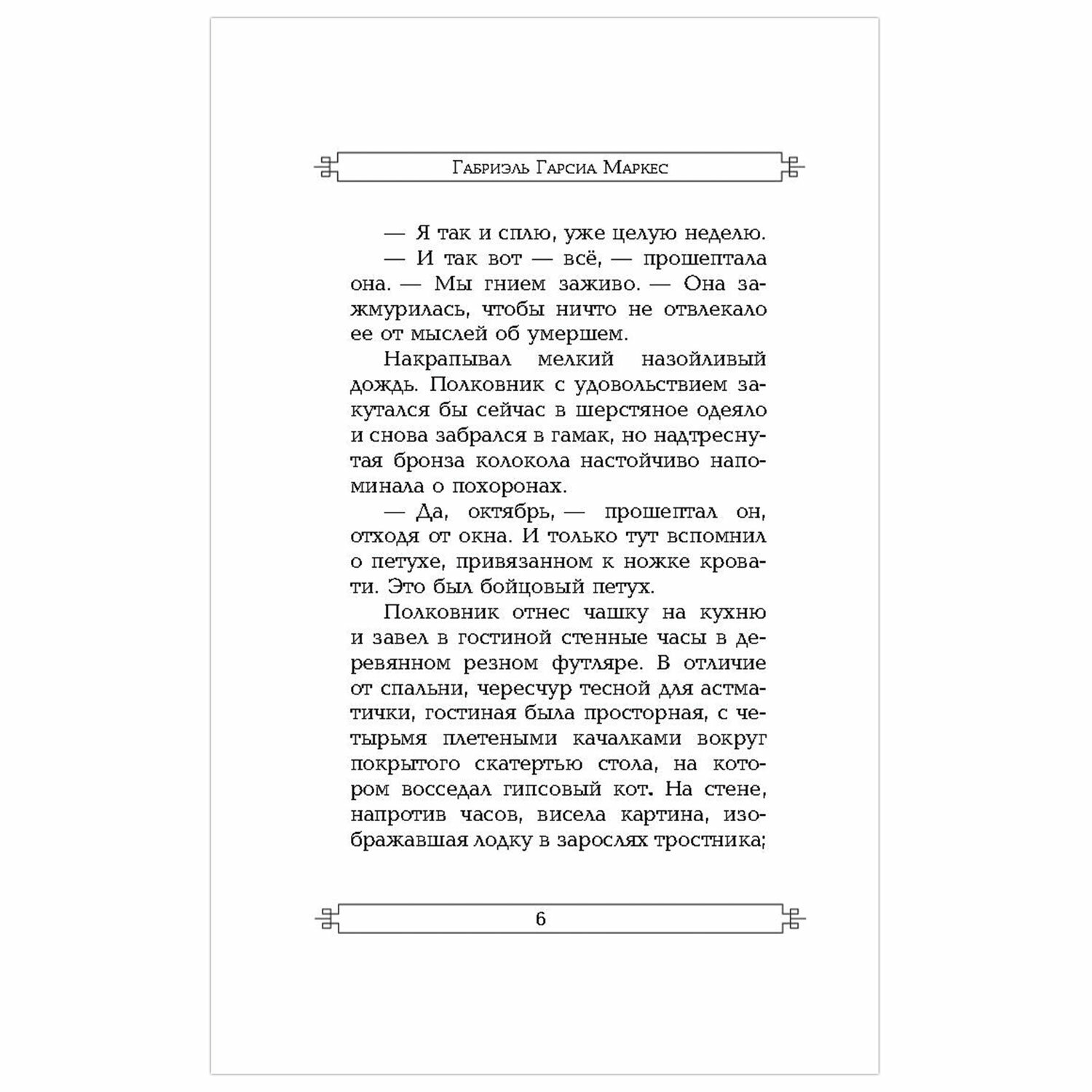 Габриэль Гарсиа Маркес

— Я так и сплю, уже целую неделю.

— И так вот — всё, — прошептала она. — Мы гнием заживо. — Она зажмурилась, чтобы ничто не отвлекало ее от мыслей об умершем.

Накрапывал мелкий назойливый дождь. Полковник с удовольствием закутался бы сейчас в шерстяное одеяло и снова забрался в гамак, но надтреснутая бронза колокола настойчиво напоминала о похоронах.

— Да, октябрь, — прошептал он, отходя от окна. И только тут вспомнил о петухе, привязанном к ножке кровати. Это был бойцовый петух.

Полковник отнес чашку на кухню и завел в гостиной стенные часы в деревянном резном футляре. В отличие от спальни, чересчур тесной для астматички, гостиная была просторная, с четырьмя плетеными качалками вокруг покрытого скатертью стола, на котором восседал гипсовый кот. На стене, напротив часов, висела картина, изображавшая лодку в зарослях тростника;

6